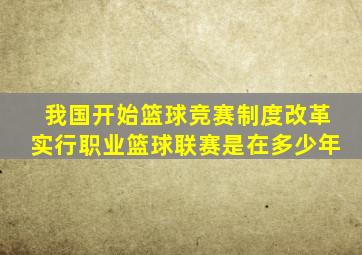 我国开始篮球竞赛制度改革
实行职业篮球联赛是在多少年